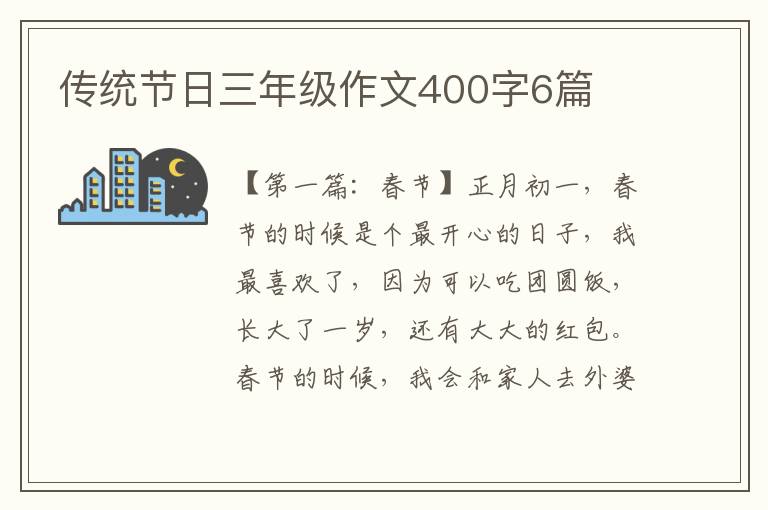 传统节日三年级作文400字6篇

【第一篇：春节】正月初一，春节的时候是个最开心的日子，我最喜欢了，因为可以吃团圆饭，长大了一岁，还有大大的红包。春节的时候，我会和家人去外婆